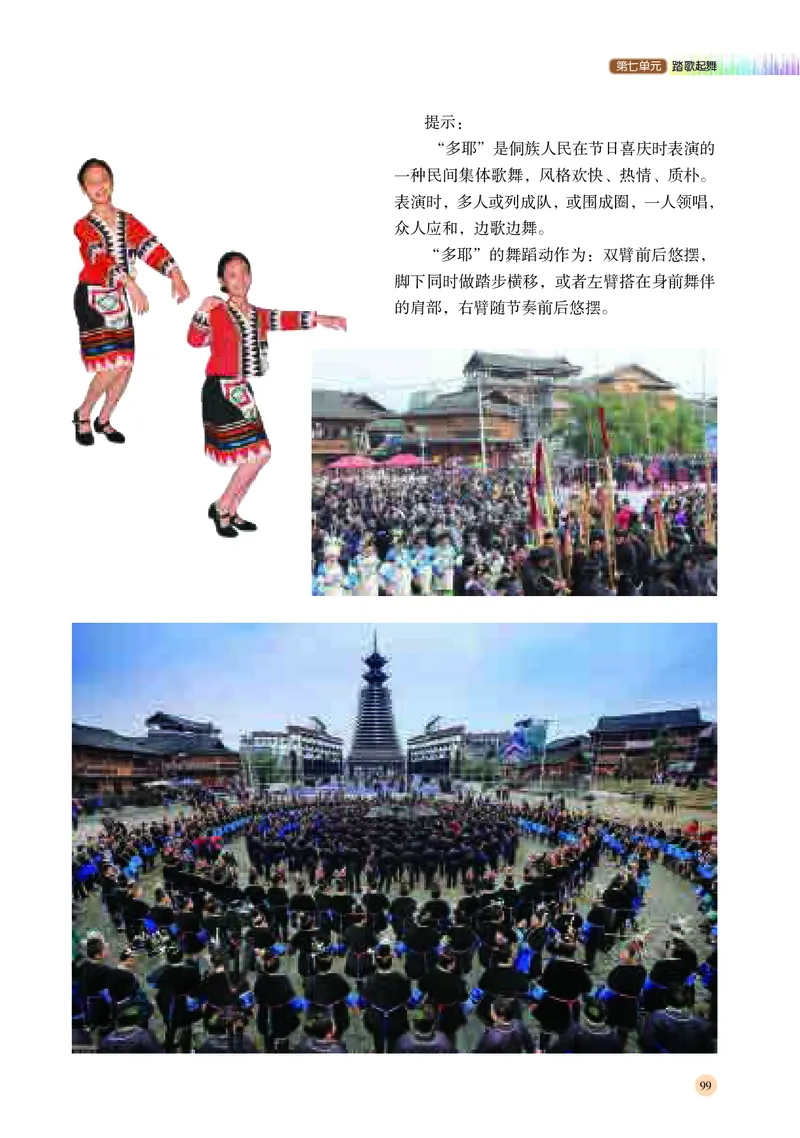 第七单元 踏歌起舞

提示：

“多耶”是侗族人民在节日喜庆时表演的一种民间集体歌舞，风格欢快、热情、质朴。表演时，多人或列成队，或围成圈，一人领唱，众人应和，边歌边舞。

“多耶”的舞蹈动作为：双臂前后悠摆，脚下同时做踏步横移，或者左臂搭在身前舞伴的肩部，右臂随节奏前后悠摆。

99